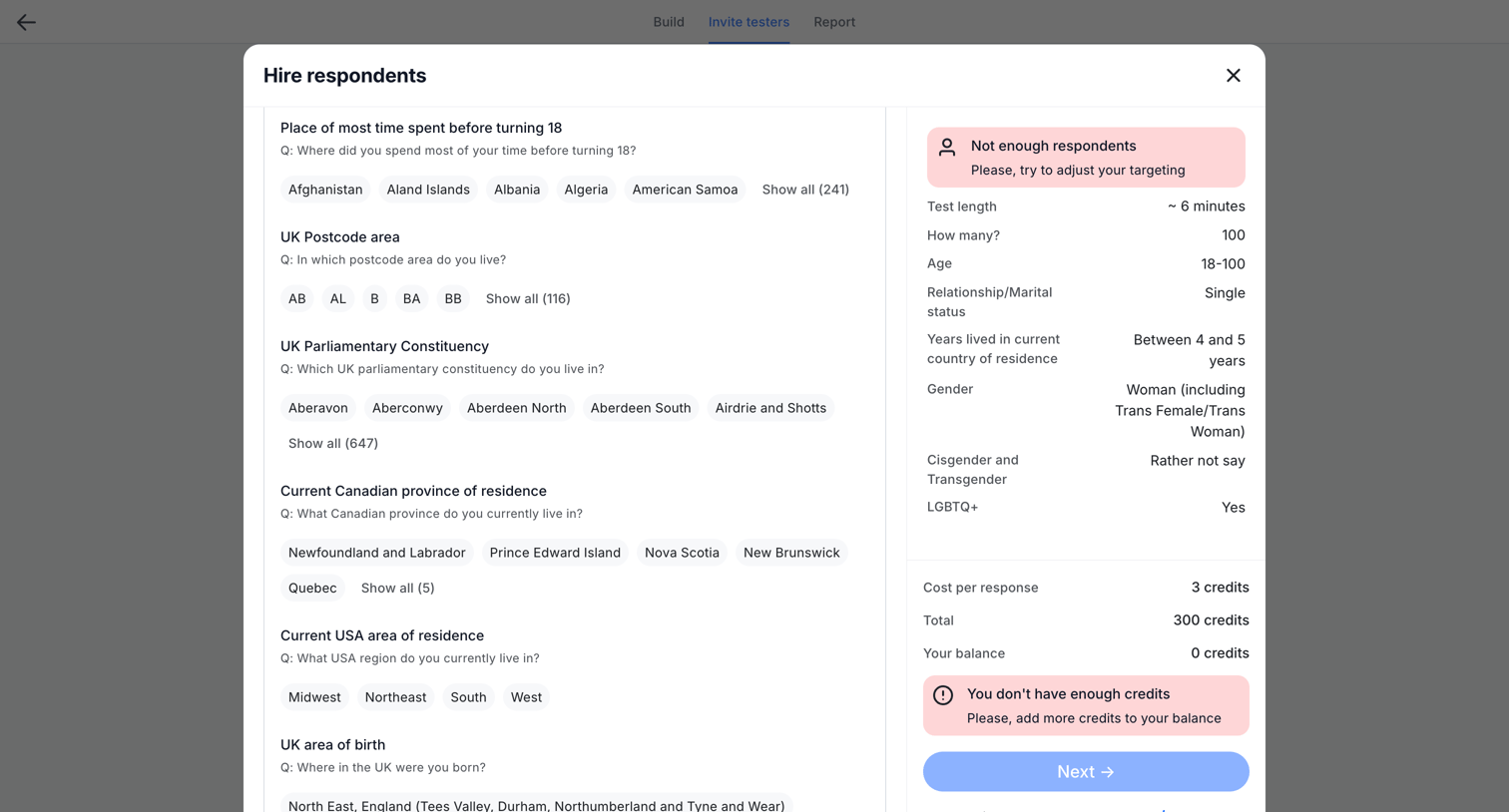 Build Invite testers Report

Hire respondents

Place of most time spent before turning 18
Q: Where did you spend most of your time before turning 18?

Afghanistan Aland Islands Albania Algeria American Samoa Show all (241)

UK Postcode area
Q: In which postcode area do you live?

AB AL B BA BB Show all (116)

UK Parliamentary Constituency
Q: Which UK parliamentary constituency do you live in?

Aberavon Aberconwy Aberdeen North Aberdeen South Airdrie and Shotts Show all (647)

Current Canadian province of residence
Q: What Canadian province do you currently live in?

Newfoundland and Labrador Prince Edward Island Nova Scotia New Brunswick Quebec Show all (5)

Current USA area of residence
Q: What USA region do you currently live in?

Midwest Northeast South West

UK area of birth
Q: Where in the UK were you born?

North East, England (Tees Valley, Durham, Northumberland and Tyne and Wear)

Not enough respondents
Please, try to adjust your targeting

| Test length | ~ 6 minutes |
|---|---|
| How many? | 100 |
| Age | 18-100 |
| Relationship/Marital status | Single |
| Years lived in current country of residence | Between 4 and 5 years |
| Gender | Woman (including Trans Female/Trans Woman) |
| Cisgender and Transgender | Rather not say |
| LGBTQ+ | Yes |

| Cost per response | 3 credits |
|---|---|
| Total | 300 credits |
| Your balance | 0 credits |

You don't have enough credits
Please, add more credits to your balance

Next →